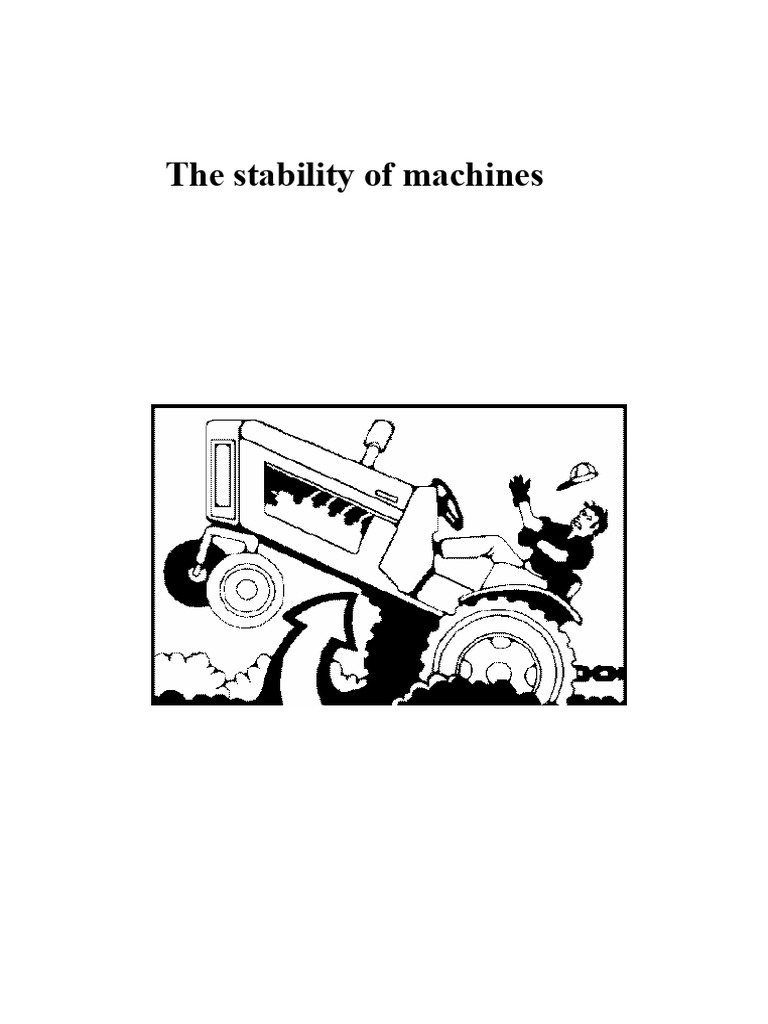 The stability of machines